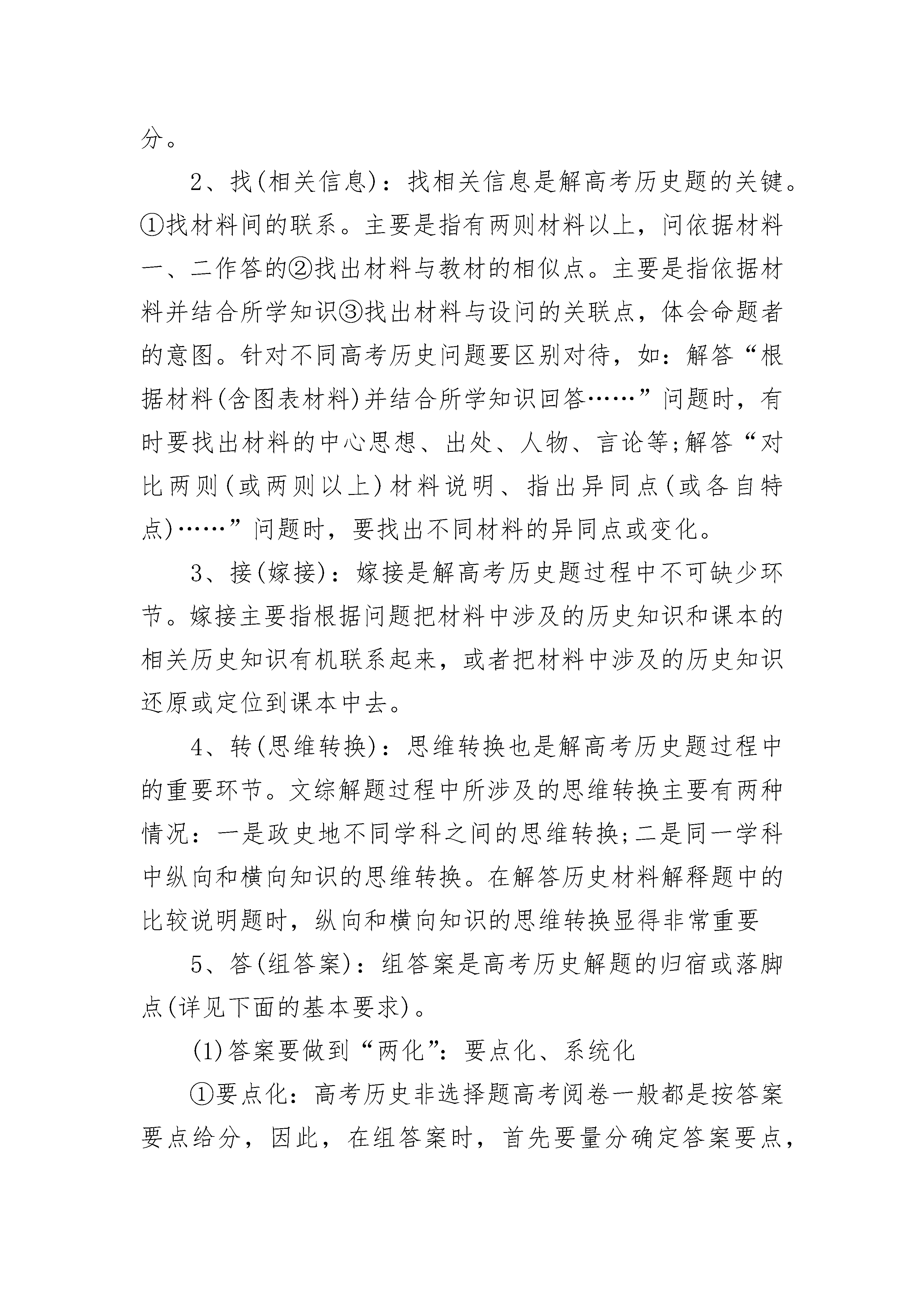 分。

2、找(相关信息)：找相关信息是解高考历史题的关键。①找材料间的联系。主要是指有两则材料以上，问依据材料一、二作答的②找出材料与教材的相似点。主要是指依据材料并结合所学知识③找出材料与设问的关联点，体会命题者的意图。针对不同高考历史问题要区别对待，如：解答“根据材料(含图表材料)并结合所学知识回答……”问题时，有时要找出材料的中心思想、出处、人物、言论等;解答“对比两则(或两则以上)材料说明、指出异同点(或各自特点)……”问题时，要找出不同材料的异同点或变化。

3、接(嫁接)：嫁接是解高考历史题过程中不可缺少环节。嫁接主要指根据问题把材料中涉及的历史知识和课本的相关历史知识有机联系起来，或者把材料中涉及的历史知识还原或定位到课本中去。

4、转(思维转换)：思维转换也是解高考历史题过程中的重要环节。文综解题过程中所涉及的思维转换主要有两种情况：一是政史地不同学科之间的思维转换;二是同一学科中纵向和横向知识的思维转换。在解答历史材料解释题中的比较说明题时，纵向和横向知识的思维转换显得非常重要

5、答(组答案)：组答案是高考历史解题的归宿或落脚点(详见下面的基本要求)。

(1)答案要做到“两化”：要点化、系统化

①要点化：高考历史非选择题高考阅卷一般都是按答案要点给分，因此，在组答案时，首先要量分确定答案要点，